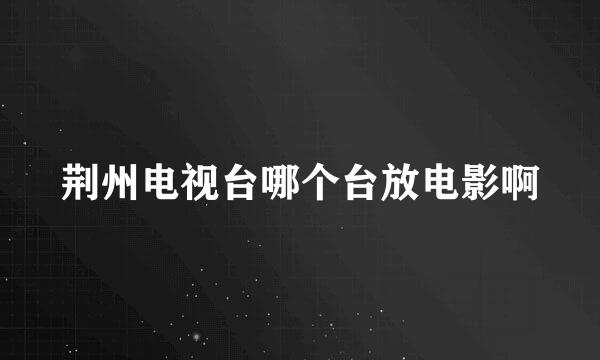 荆州电视台哪个台放电影啊